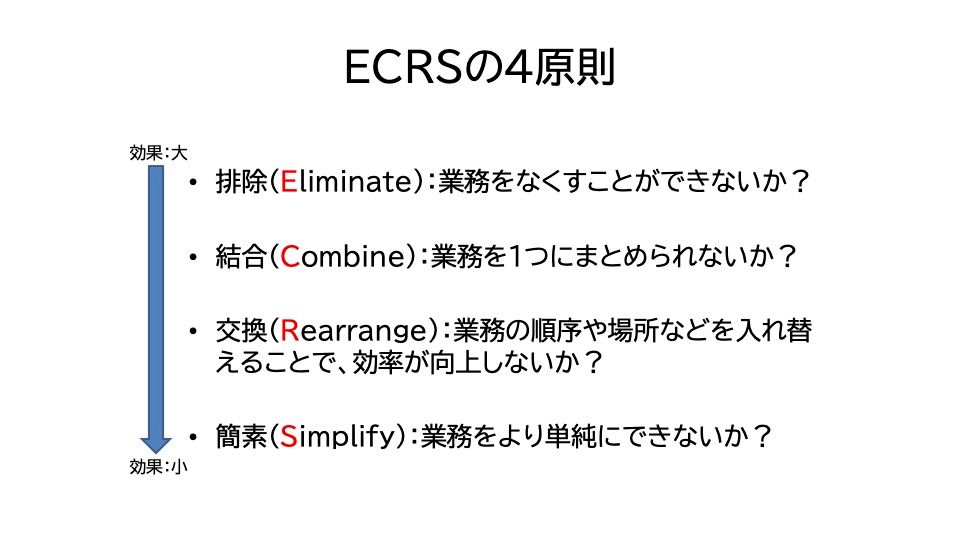 ECRSの4原則

効果：大

• 排除（Eliminate）：業務をなくすことができないか？

• 結合（Combine）：業務を1つにまとめられないか？

• 交換（Rearrange）：業務の順序や場所などを入れ替えることで、効率が向上しないか？

• 簡素（Simplify）：業務をより単純にできないか？

効果：小